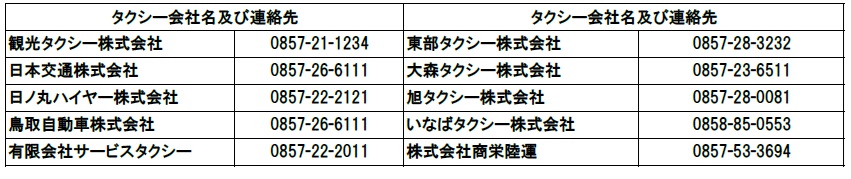 | タクシー会社名及び連絡先 | | タクシー会社名及び連絡先 | |
|---|---|---|---|
| 観光タクシー株式会社 | 0857-21-1234 | 東部タクシー株式会社 | 0857-28-3232 |
| 日本交通株式会社 | 0857-26-6111 | 大森タクシー株式会社 | 0857-23-6511 |
| 日ノ丸ハイヤー株式会社 | 0857-22-2121 | 旭タクシー株式会社 | 0857-28-0081 |
| 鳥取自動車株式会社 | 0857-26-6111 | いなばタクシー株式会社 | 0858-85-0553 |
| 有限会社サービスタクシー | 0857-22-2011 | 株式会社商栄陸運 | 0857-53-3694 |